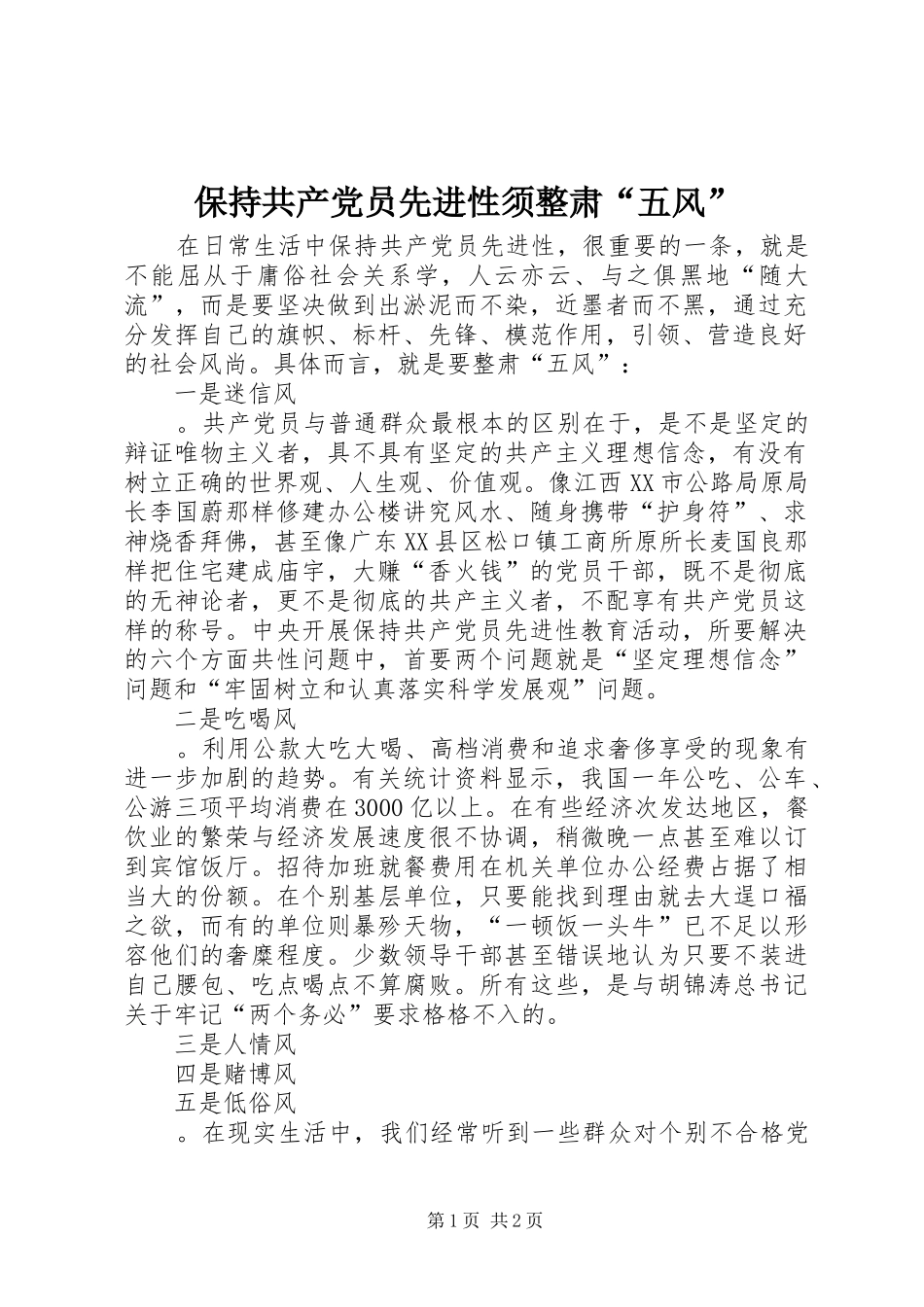 保持共产党员先进性须整肃“五风”

在日常生活中保持共产党员先进性，很重要的一条，就是不能屈从于庸俗社会关系学，人云亦云、与之俱黑地“随大流”，而是要坚决做到出淤泥而不染，近墨者而不黑，通过充分发挥自己的旗帜、标杆、先锋、模范作用，引领、营造良好的社会风尚。具体而言，就是要整肃“五风”：

一是迷信风

。共产党员与普通群众最根本的区别在于，是不是坚定的辩证唯物主义者，具不具有坚定的共产主义理想信念，有没有树立正确的世界观、人生观、价值观。像江西XX市公路局原局长李国蔚那样修建办公楼讲究风水、随身携带“护身符”、求神烧香拜佛，甚至像广东XX县区松口镇工商所原所长麦国良那样把住宅建成庙宇，大赚“香火钱”的党员干部，既不是彻底的无神论者，更不是彻底的共产主义者，不配享有共产党员这样的称号。中央开展保持共产党员先进性教育活动，所要解决的六个方面共性问题中，首要两个问题就是“坚定理想信念”问题和“牢固树立和认真落实科学发展观”问题。

二是吃喝风

。利用公款大吃大喝、高档消费和追求奢侈享受的现象有进一步加剧的趋势。有关统计资料显示，我国一年公吃、公车、公游三项平均消费在3000亿以上。在有些经济次发达地区，餐饮业的繁荣与经济发展速度很不协调，稍微晚一点甚至难以订到宾馆饭厅。招待加班就餐费用在机关单位办公经费占据了相当大的份额。在个别基层单位，只要能找到理由就去大逞口福之欲，而有的单位则暴殄天物，“一顿饭一头牛”已不足以形容他们的奢糜程度。少数领导干部甚至错误地认为只要不装进自己腰包、吃点喝点不算腐败。所有这些，是与胡锦涛总书记关于牢记“两个务必”要求格格不入的。

三是人情风

四是赌博风

五是低俗风

。在现实生活中，我们经常听到一些群众对个别不合格党

第1页 共2页